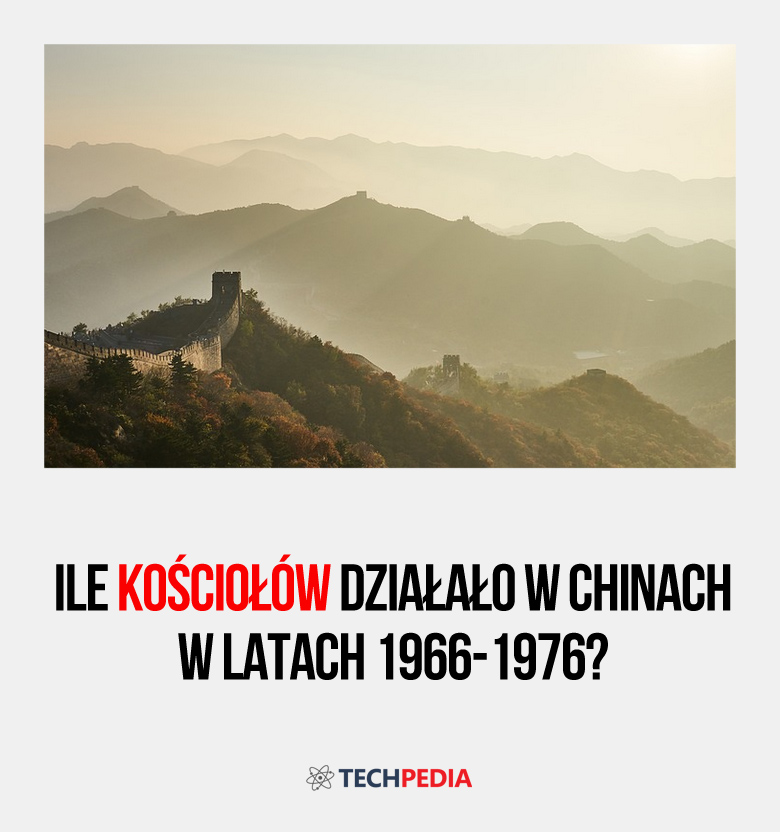 ILE KOŚCIOŁÓW DZIAŁAŁO W CHINACH W LATACH 1966-1976?

TECHPEDIA